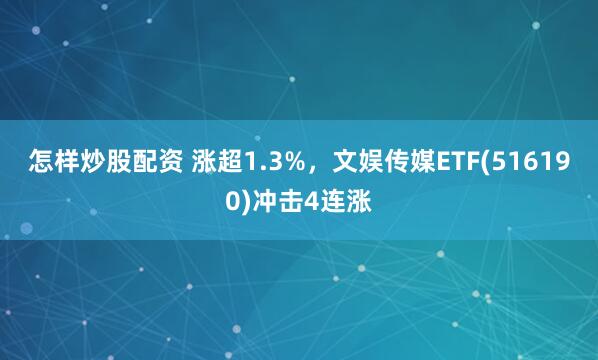 怎样炒股配资 涨超1.3%，文娱传媒ETF(516190)冲击4连涨